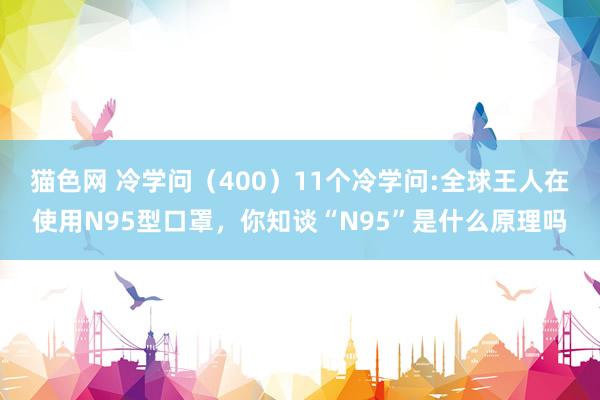 猫色网 冷学问（400）11个冷学问:全球王人在使用N95型口罩，你知谈“N95”是什么原理吗